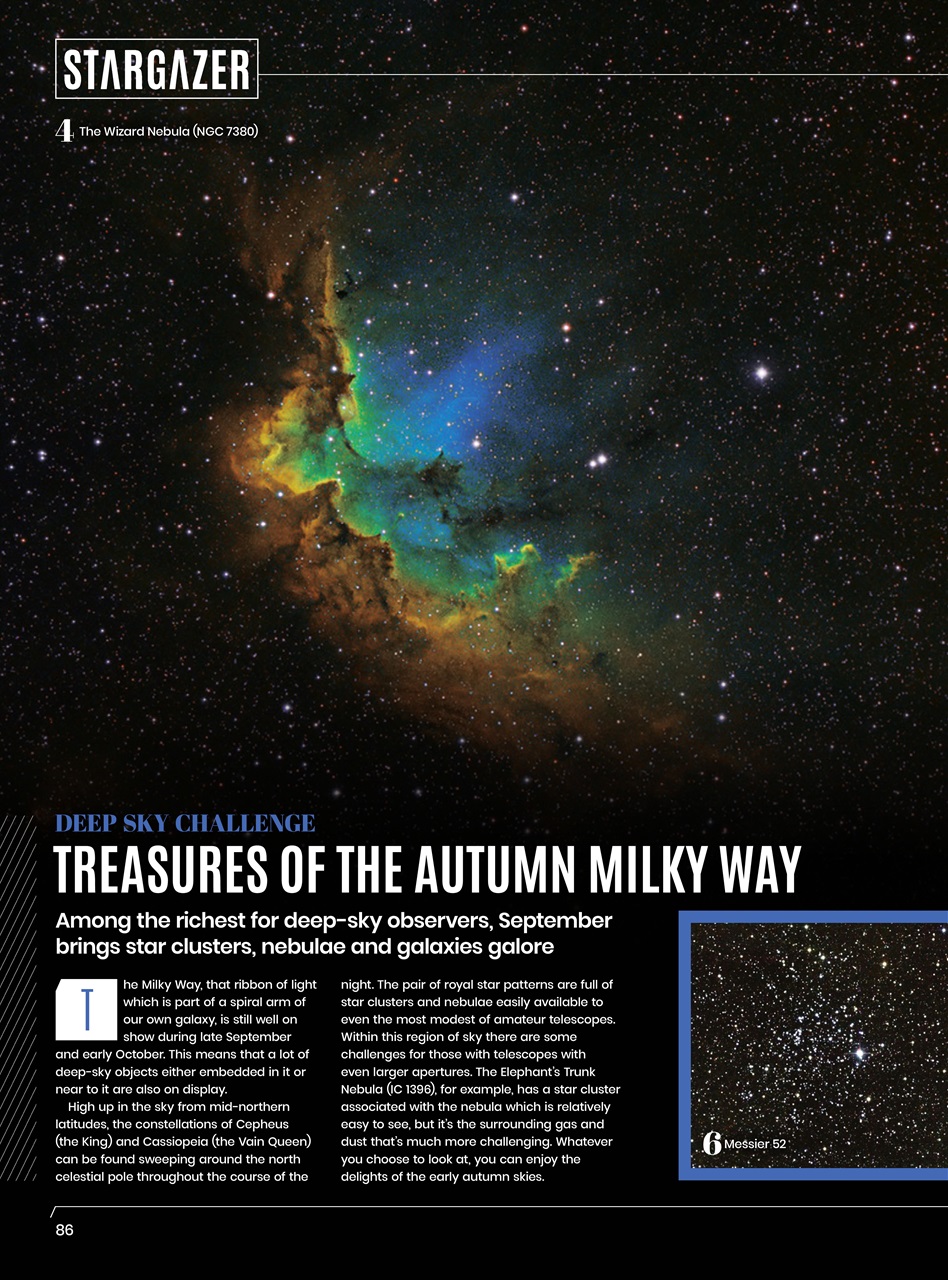 STARGAZER

4 The Wizard Nebula (NGC 7380)

DEEP SKY CHALLENGE

TREASURES OF THE AUTUMN MILKY WAY

Among the richest for deep-sky observers, September brings star clusters, nebulae and galaxies galore

The Milky Way, that ribbon of light which is part of a spiral arm of our own galaxy, is still well on show during late September and early October. This means that a lot of deep-sky objects either embedded in it or near to it are also on display.

High up in the sky from mid-northern latitudes, the constellations of Cepheus (the King) and Cassiopeia (the Vain Queen) can be found sweeping around the north celestial pole throughout the course of the night. The pair of royal star patterns are full of star clusters and nebulae easily available to even the most modest of amateur telescopes. Within this region of sky there are some challenges for those with telescopes with even larger apertures. The Elephant's Trunk Nebula (IC 1396), for example, has a star cluster associated with the nebula which is relatively easy to see, but it's the surrounding gas and dust that's much more challenging. Whatever you choose to look at, you can enjoy the delights of the early autumn skies.

6 Messier 52

86